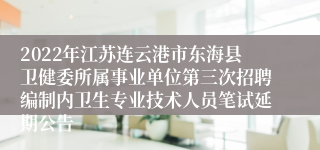 2022年江苏连云港市东海县卫健委所属事业单位第三次招聘编制内卫生专业技术人员笔试延期公告